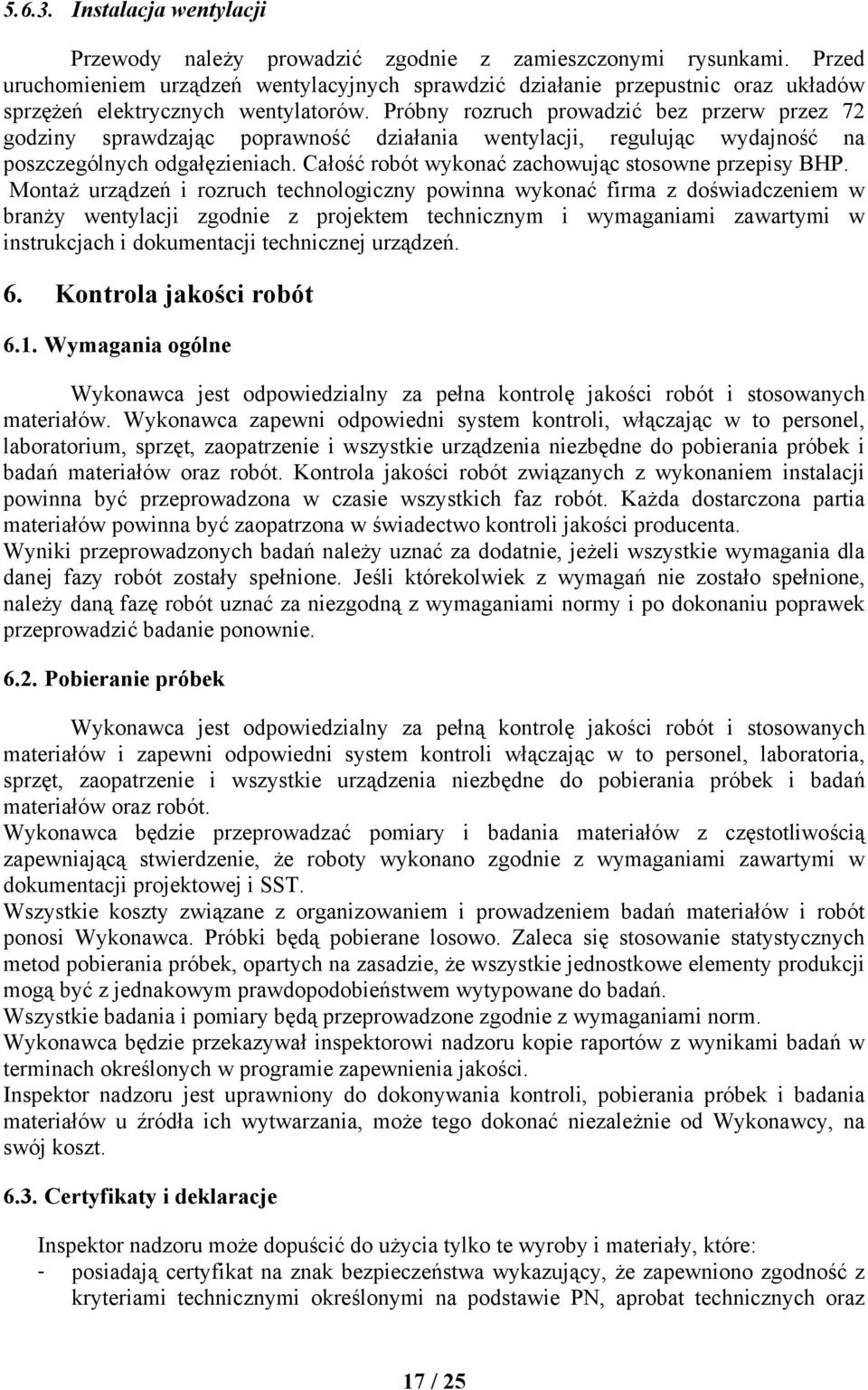 5.6.3. Instalacja wentylacji

Przewody należy prowadzić zgodnie z zamieszczonymi rysunkami. Przed uruchomieniem urządzeń wentylacyjnych sprawdzić działanie przepustnic oraz układów sprzężeń elektrycznych wentylatorów. Próbny rozruch prowadzić bez przerw przez 72 godziny sprawdzając poprawność działania wentylacji, regulując wydajność na poszczególnych odgałęzieniach. Całość robót wykonać zachowując stosowne przepisy BHP. Montaż urządzeń i rozruch technologiczny powinna wykonać firma z doświadczeniem w branży wentylacji zgodnie z projektem technicznym i wymaganiami zawartymi w instrukcjach i dokumentacji technicznej urządzeń.

6. Kontrola jakości robót

6.1. Wymagania ogólne

Wykonawca jest odpowiedzialny za pełna kontrolę jakości robót i stosowanych materiałów. Wykonawca zapewni odpowiedni system kontroli, włączając w to personel, laboratorium, sprzęt, zaopatrzenie i wszystkie urządzenia niezbędne do pobierania próbek i badań materiałów oraz robót. Kontrola jakości robót związanych z wykonaniem instalacji powinna być przeprowadzona w czasie wszystkich faz robót. Każda dostarczona partia materiałów powinna być zaopatrzona w świadectwo kontroli jakości producenta.
Wyniki przeprowadzonych badań należy uznać za dodatnie, jeżeli wszystkie wymagania dla danej fazy robót zostały spełnione. Jeśli którekolwiek z wymagań nie zostało spełnione, należy daną fazę robót uznać za niezgodną z wymaganiami normy i po dokonaniu poprawek przeprowadzić badanie ponownie.

6.2. Pobieranie próbek

Wykonawca jest odpowiedzialny za pełną kontrolę jakości robót i stosowanych materiałów i zapewni odpowiedni system kontroli włączając w to personel, laboratoria, sprzęt, zaopatrzenie i wszystkie urządzenia niezbędne do pobierania próbek i badań materiałów oraz robót.
Wykonawca będzie przeprowadzać pomiary i badania materiałów z częstotliwością zapewniającą stwierdzenie, że roboty wykonano zgodnie z wymaganiami zawartymi w dokumentacji projektowej i SST.
Wszystkie koszty związane z organizowaniem i prowadzeniem badań materiałów i robót ponosi Wykonawca. Próbki będą pobierane losowo. Zaleca się stosowanie statystycznych metod pobierania próbek, opartych na zasadzie, że wszystkie jednostkowe elementy produkcji mogą być z jednakowym prawdopodobieństwem wytypowane do badań.
Wszystkie badania i pomiary będą przeprowadzone zgodnie z wymaganiami norm.
Wykonawca będzie przekazywał inspektorowi nadzoru kopie raportów z wynikami badań w terminach określonych w programie zapewnienia jakości.
Inspektor nadzoru jest uprawniony do dokonywania kontroli, pobierania próbek i badania materiałów u źródła ich wytwarzania, może tego dokonać niezależnie od Wykonawcy, na swój koszt.

6.3. Certyfikaty i deklaracje

Inspektor nadzoru może dopuścić do użycia tylko te wyroby i materiały, które:
- posiadają certyfikat na znak bezpieczeństwa wykazujący, że zapewniono zgodność z kryteriami technicznymi określonymi na podstawie PN, aprobat technicznych oraz

17 / 25